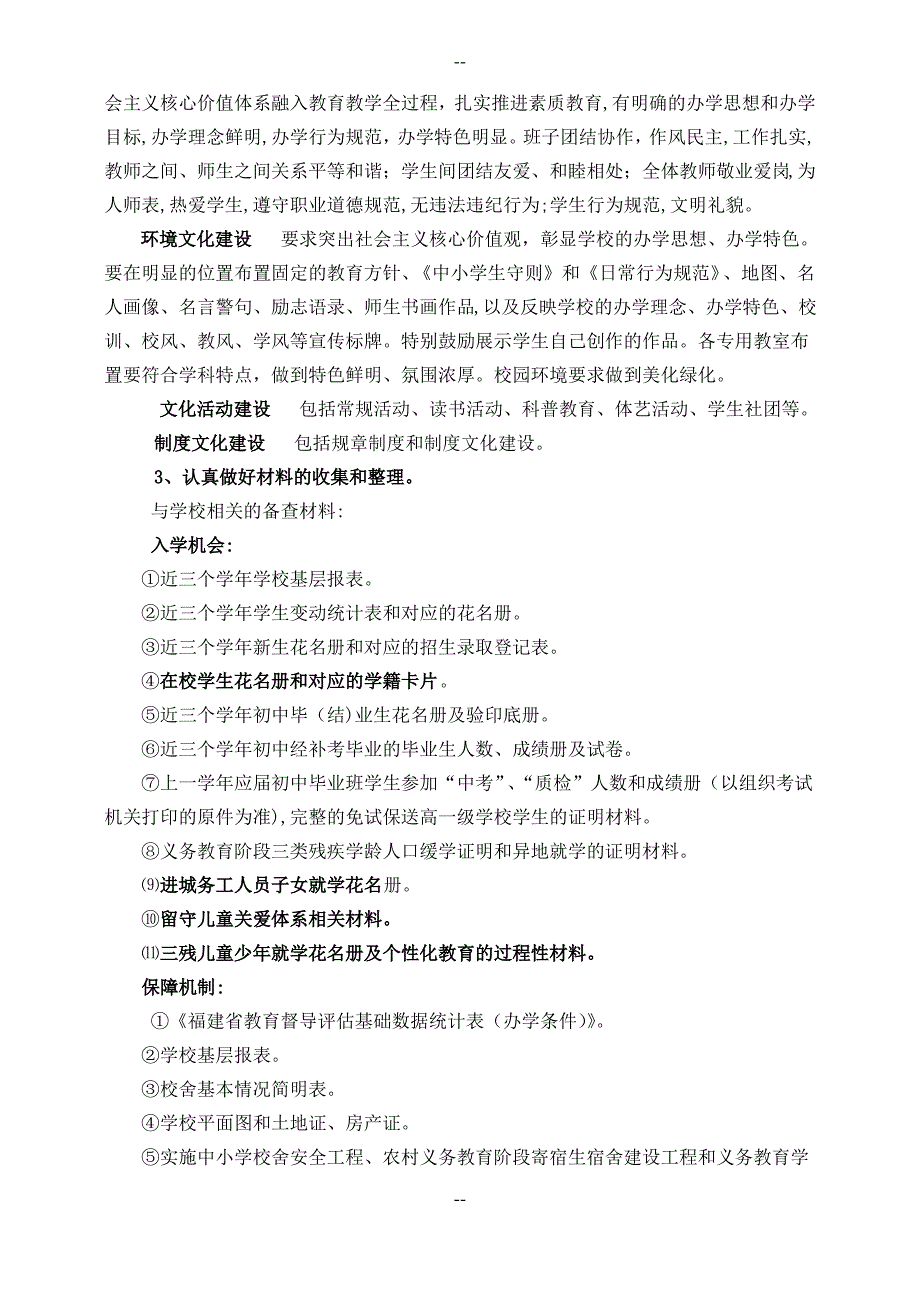 --

会主义核心价值体系融入教育教学全过程，扎实推进素质教育，有明确的办学思想和办学目标，办学理念鲜明，办学行为规范，办学特色明显。班子团结协作，作风民主，工作扎实，教师之间、师生之间关系平等和谐；学生间团结友爱、和睦相处；全体教师敬业爱岗，为人师表，热爱学生，遵守职业道德规范，无违法违纪行为；学生行为规范，文明礼貌。

环境文化建设　要求突出社会主义核心价值观，彰显学校的办学思想、办学特色。要在明显的位置布置固定的教育方针、《中小学生守则》和《日常行为规范》、地图、名人画像、名言警句、励志语录、师生书画作品，以及反映学校的办学理念、办学特色、校训、校风、教风、学风等宣传标牌。特别鼓励展示学生自己创作的作品。各专用教室布置要符合学科特点，做到特色鲜明、氛围浓厚。校园环境要求做到美化绿化。

文化活动建设　包括常规活动、读书活动、科普教育、体艺活动、学生社团等。

制度文化建设　包括规章制度和制度文化建设。

3、认真做好材料的收集和整理。

与学校相关的备查材料：

入学机会：

①近三个学年学校基层报表。

②近三个学年学生变动统计表和对应的花名册。

③近三个学年新生花名册和对应的招生录取登记表。

④在校学生花名册和对应的学籍卡片。

⑤近三个学年初中毕（结）业生花名册及验印底册。

⑥近三个学年初中经补考毕业的毕业生人数、成绩册及试卷。

⑦上一学年应届初中毕业班学生参加“中考”、“质检”人数和成绩册（以组织考试机关打印的原件为准），完整的免试保送高一级学校学生的证明材料。

⑧义务教育阶段三类残疾学龄人口缓学证明和异地就学的证明材料。

⑼进城务工人员子女就学花名册。

⑩留守儿童关爱体系相关材料。

⑾三残儿童少年就学花名册及个性化教育的过程性材料。

保障机制：

①《福建省教育督导评估基础数据统计表（办学条件）》。

②学校基层报表。

③校舍基本情况简明表。

④学校平面图和土地证、房产证。

⑤实施中小学校舍安全工程、农村义务教育阶段寄宿生宿舍建设工程和义务教育学

--